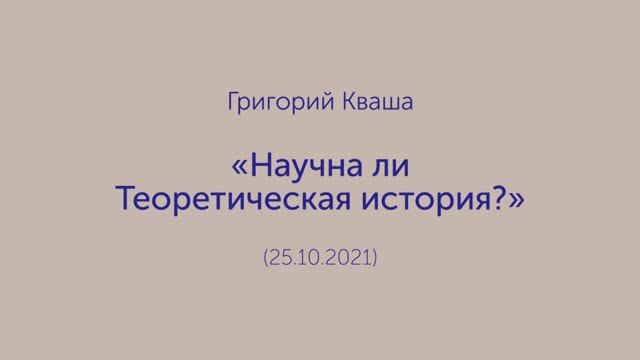 Григорий Кваша

«Научна ли Теоретическая история?»

(25.10.2021)